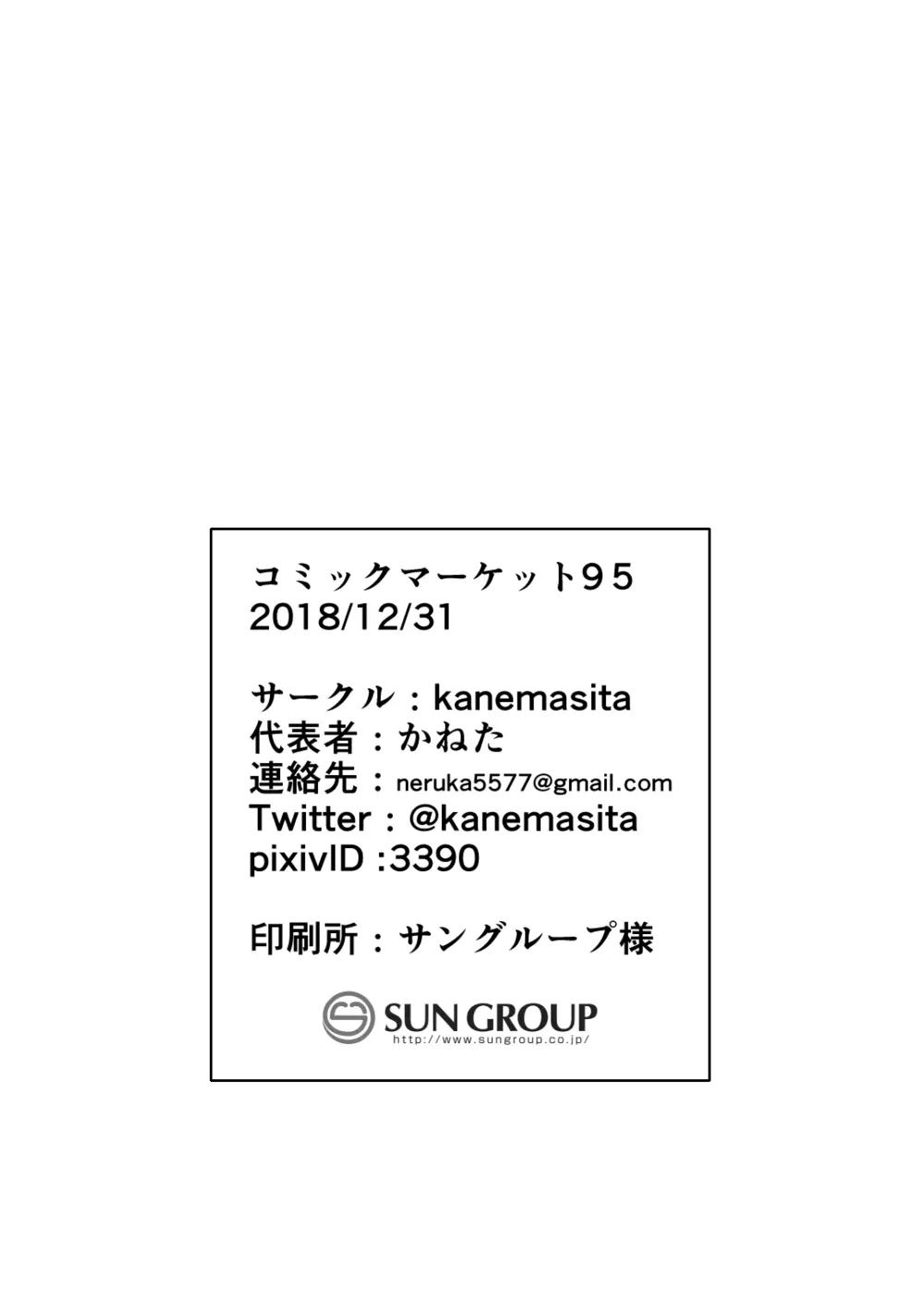 コミックマーケット95
2018/12/31

サークル：kanemasita
代表者：かねた
連絡先：neruka5577@gmail.com
Twitter：@kanemasita
pixivID :3390

印刷所：サングループ様

SUN GROUP
http://www.sungroup.co.jp/